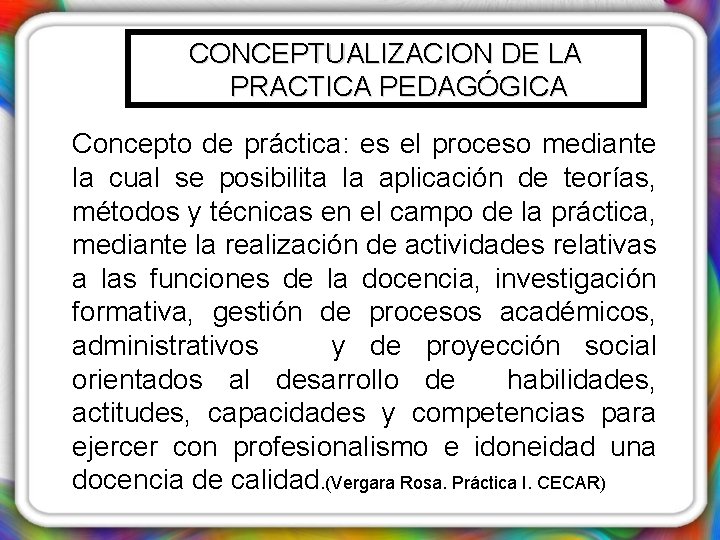 CONCEPTUALIZACION DE LA PRACTICA PEDAGÓGICA

Concepto de práctica: es el proceso mediante la cual se posibilita la aplicación de teorías, métodos y técnicas en el campo de la práctica, mediante la realización de actividades relativas a las funciones de la docencia, investigación formativa, gestión de procesos académicos, administrativos y de proyección social orientados al desarrollo de habilidades, actitudes, capacidades y competencias para ejercer con profesionalismo e idoneidad una docencia de calidad.(Vergara Rosa. Práctica I. CECAR)